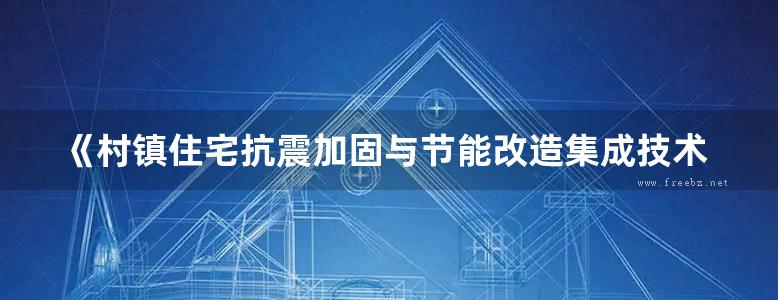 《村镇住宅抗震加固与节能改造集成技术

www.freebz.net